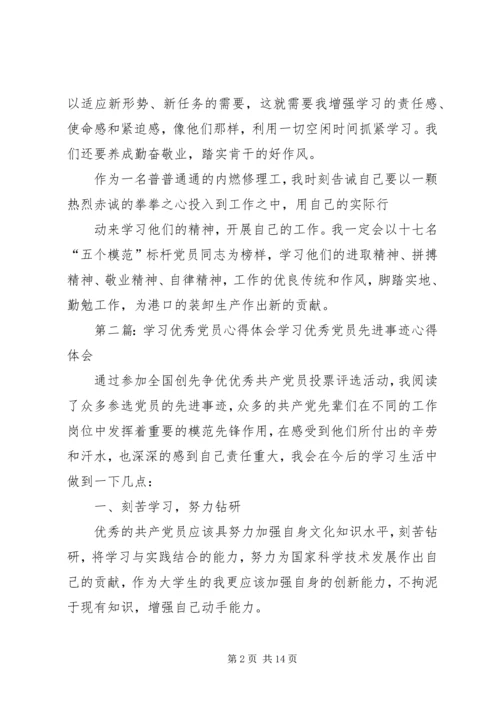 以适应新形势、新任务的需要，这就需要我增强学习的责任感、使命感和紧迫感，像他们那样，利用一切空闲时间抓紧学习。我们还要养成勤奋敬业，踏实肯干的好作风。

作为一名普普通通的内燃修理工，我时刻告诫自己要以一颗热烈赤诚的拳拳之心投入到工作之中，用自己的实际行

动来学习他们的精神，开展自己的工作。我一定会以十七名“五个模范”标杆党员同志为榜样，学习他们的进取精神、拼搏精神、敬业精神、自律精神，工作的优良传统和作风，脚踏实地、勤勉工作，为港口的装卸生产作出新的贡献。

第二篇：学习优秀党员心得体会学习优秀党员先进事迹心得体会

通过参加全国创先争优优秀共产党员投票评选活动，我阅读了众多参选党员的先进事迹，众多的共产党先辈们在不同的工作岗位中发挥着重要的模范先锋作用，在感受到他们所付出的辛劳和汗水，也深深的感到自己责任重大，我会在今后的学习生活中做到一下几点：

一、刻苦学习，努力钻研

优秀的共产党员应该具努力加强自身文化知识水平，刻苦钻研，将学习与实践结合的能力，努力为国家科学技术发展作出自己的贡献，作为大学生的我更应该加强自身的创新能力，不拘泥于现有知识，增强自己动手能力。

第 2 页 共 14 页